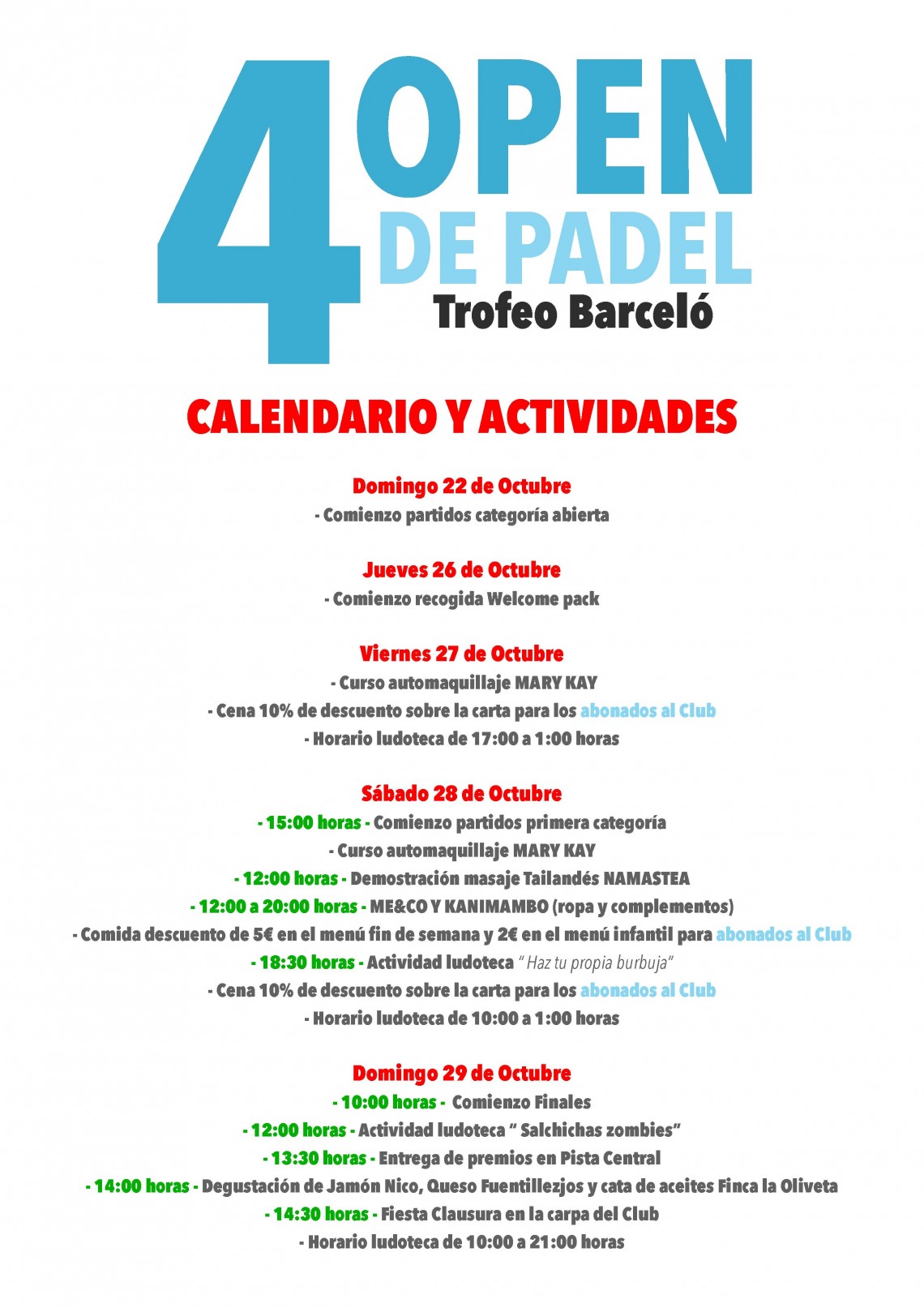 4 OPEN DE PADEL
Trofeo Barceló

CALENDARIO Y ACTIVIDADES

Domingo 22 de Octubre
- Comienzo partidos categoría abierta

Jueves 26 de Octubre
- Comienzo recogida Welcome pack

Viernes 27 de Octubre
- Curso automaquillaje MARY KAY
- Cena 10% de descuento sobre la carta para los abonados al Club
- Horario ludoteca de 17:00 a 1:00 horas

Sábado 28 de Octubre
- 15:00 horas - Comienzo partidos primera categoría
- Curso automaquillaje MARY KAY
- 12:00 horas - Demostración masaje Tailandés NAMASTEA
- 12:00 a 20:00 horas - ME&CO Y KANIMAMBO (ropa y complementos)
- Comida descuento de 5€ en el menú fin de semana y 2€ en el menú infantil para abonados al Club
- 18:30 horas - Actividad ludoteca " Haz tu propia burbuja"
- Cena 10% de descuento sobre la carta para los abonados al Club
- Horario ludoteca de 10:00 a 1:00 horas

Domingo 29 de Octubre
- 10:00 horas - Comienzo Finales
- 12:00 horas - Actividad ludoteca " Salchichas zombies"
- 13:30 horas - Entrega de premios en Pista Central
- 14:00 horas - Degustación de Jamón Nico, Queso Fuentillezjos y cata de aceites Finca la Oliveta
- 14:30 horas - Fiesta Clausura en la carpa del Club
- Horario ludoteca de 10:00 a 21:00 horas